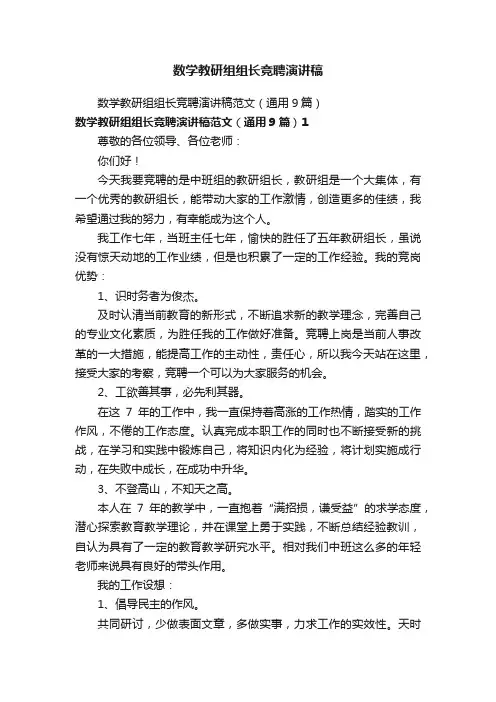 数学教研组组长竞聘演讲稿

数学教研组组长竞聘演讲稿范文（通用9篇）

数学教研组组长竞聘演讲稿范文（通用9篇）1

尊敬的各位领导、各位老师：

你们好！

今天我要竞聘的是中班组的教研组长，教研组是一个大集体，有一个优秀的教研组长，能带动大家的工作激情，创造更多的佳绩，我希望通过我的努力，有幸能成为这个人。

我工作七年，当班主任七年，愉快的胜任了五年教研组长，虽说没有惊天动地的工作业绩，但是也积累了一定的工作经验。我的竞岗优势：

1、识时务者为俊杰。

及时认清当前教育的新形式，不断追求新的教学理念，完善自己的专业文化素质，为胜任我的工作做好准备。竞聘上岗是当前人事改革的一大措施，能提高工作的主动性，责任心，所以我今天站在这里，接受大家的考察，竞聘一个可以为大家服务的机会。

2、工欲善其事，必先利其器。

在这 7 年的工作中，我一直保持着高涨的工作热情，踏实的工作作风，不倦的工作态度。认真完成本职工作的同时也不断接受新的挑战，在学习和实践中锻炼自己，将知识内化为经验，将计划实施成行动，在失败中成长，在成功中升华。

3、不登高山，不知天之高。

本人在 7 年的教学中，一直抱着“满招损，谦受益”的求学态度，潜心探索教育教学理论，并在课堂上勇于实践，不断总结经验教训，自认为具有了一定的教育教学研究水平。相对我们中班这么多的年轻老师来说具有良好的带头作用。

我的工作设想：

1、倡导民主的作风。

共同研讨，少做表面文章，多做实事，力求工作的实效性。天时